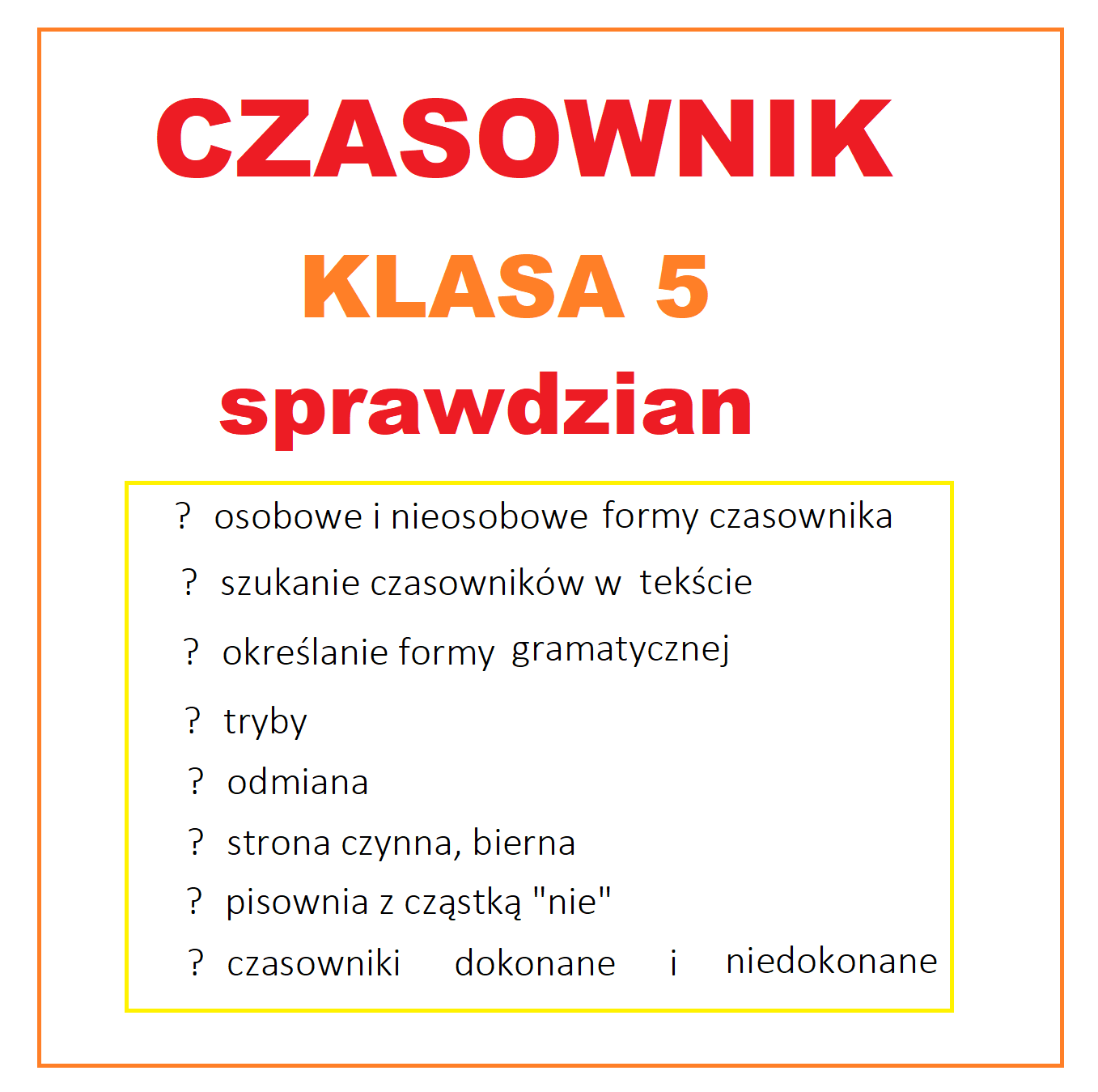 CZASOWNIK
KLASA 5
sprawdzian

? osobowe i nieosobowe formy czasownika
? szukanie czasowników w tekście
? określanie formy gramatycznej
? tryby
? odmiana
? strona czynna, bierna
? pisownia z cząstką "nie"
? czasowniki dokonane i niedokonane